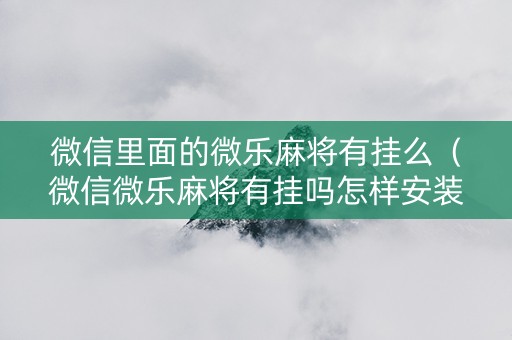 微信里面的微乐麻将有挂么（微信微乐麻将有挂吗怎样安装